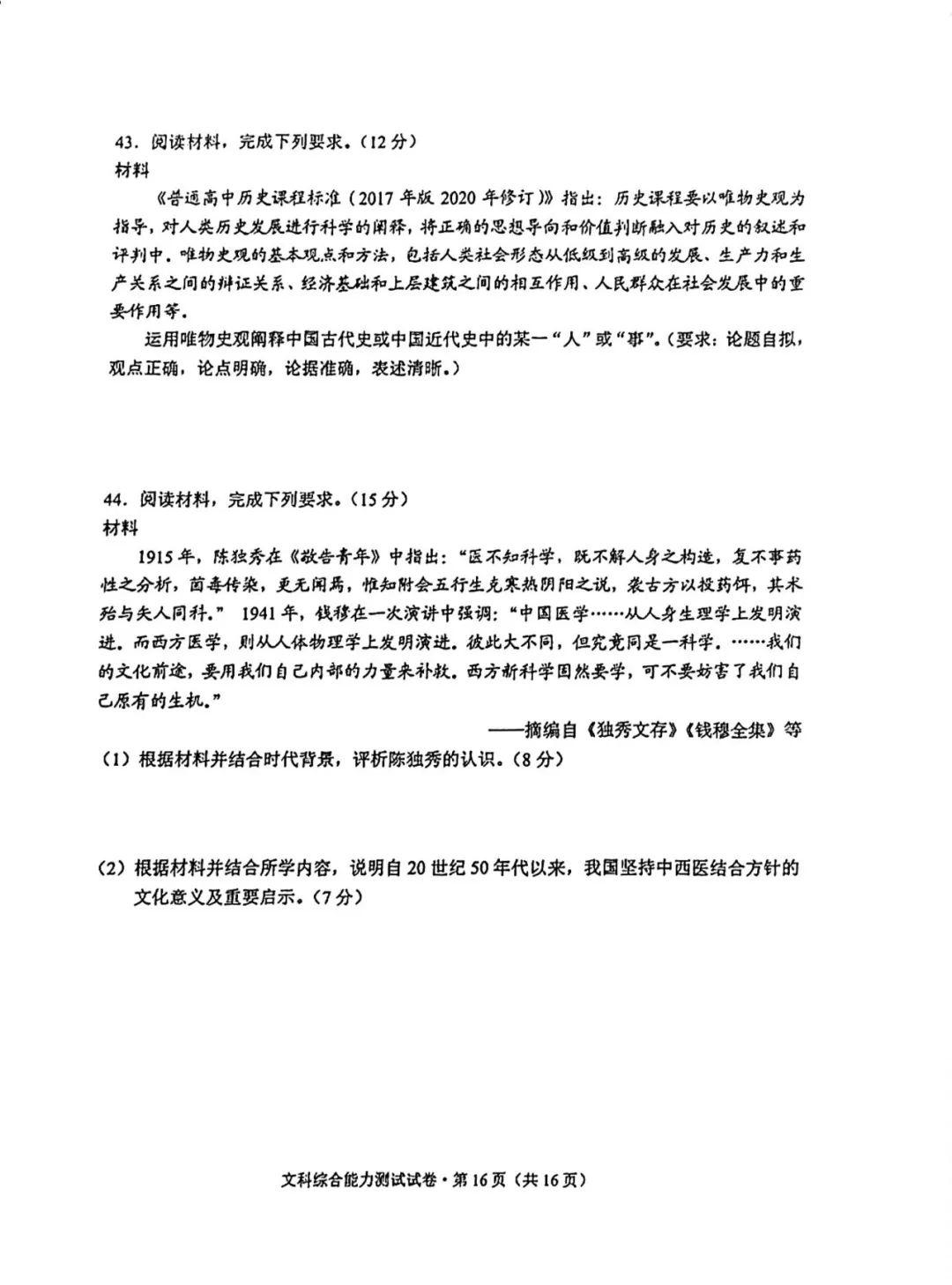 43．阅读材料，完成下列要求。（12分）
材料

《普通高中历史课程标准（2017年版2020年修订）》指出：历史课程要以唯物史观为指导，对人类历史发展进行科学的阐释，将正确的思想导向和价值判断融入对历史的叙述和评判中。唯物史观的基本观点和方法，包括人类社会形态从低级到高级的发展、生产力和生产关系之间的辩证关系、经济基础和上层建筑之间的相互作用、人民群众在社会发展中的重要作用等。

运用唯物史观阐释中国古代史或中国近代史中的某一“人”或“事”。（要求：论题自拟，观点正确，论点明确，论据准确，表述清晰。）

44．阅读材料，完成下列要求。（15分）
材料

1915年，陈独秀在《敬告青年》中指出：“医不知科学，既不解人身之构造，复不事药性之分析，菌毒传染，更无闻焉，惟知附会五行生克寒热阴阳之说，袭古方以投药饵，其术殆与矢人同科。” 1941年，钱穆在一次演讲中强调：“中国医学……从人身生理学上发明演进。而西方医学，则从人体物理学上发明演进。彼此大不同，但究竟同是一科学。……我们的文化前途，要用我们自己内部的力量来补救。西方新科学固然要学，可不要妨害了我们自己原有的生机。”

——摘编自《独秀文存》《钱穆全集》等

（1）根据材料并结合时代背景，评析陈独秀的认识。（8分）

（2）根据材料并结合所学内容，说明自20世纪50年代以来，我国坚持中西医结合方针的文化意义及重要启示。（7分）

文科综合能力测试试卷·第16页（共16页）